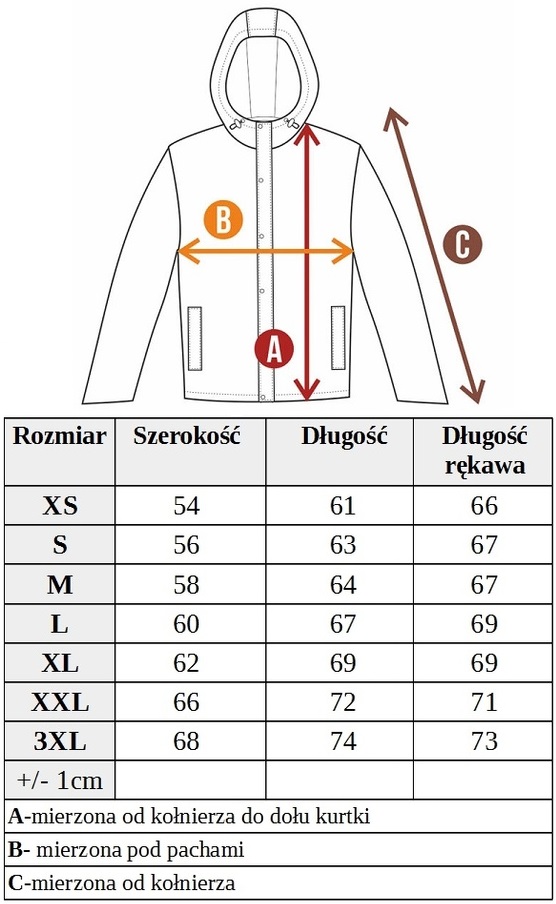 B

C

A

| Rozmiar | Szerokość | Długość | Długość rękawa |
|---|---|---|---|
| XS | 54 | 61 | 66 |
| S | 56 | 63 | 67 |
| M | 58 | 64 | 67 |
| L | 60 | 67 | 69 |
| XL | 62 | 69 | 69 |
| XXL | 66 | 72 | 71 |
| 3XL | 68 | 74 | 73 |
| +/- 1cm | | | |

A-mierzona od kołnierza do dołu kurtki

B- mierzona pod pachami

C-mierzona od kołnierza